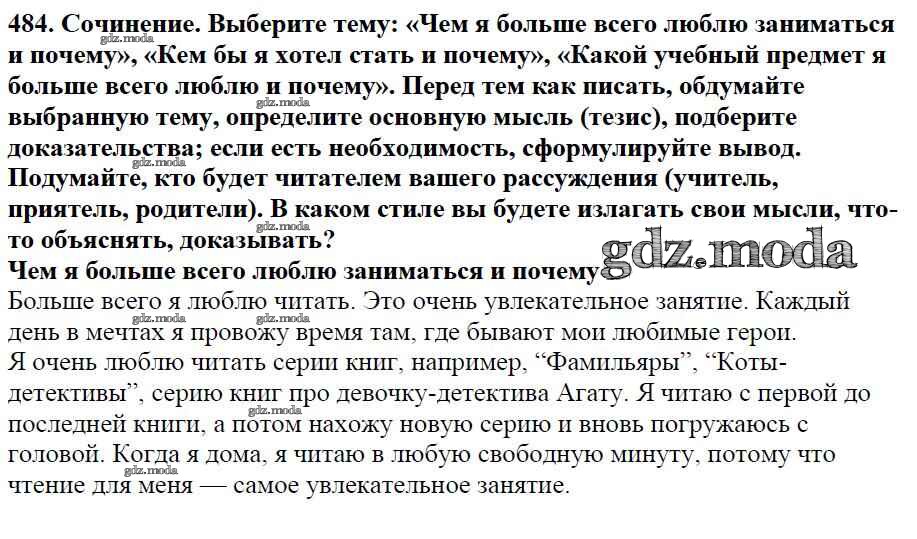 484. Сочинение. Выберите тему: «Чем я больше всего люблю заниматься и почему», «Кем бы я хотел стать и почему», «Какой учебный предмет я больше всего люблю и почему». Перед тем как писать, обдумайте выбранную тему, определите основную мысль (тезис), подберите доказательства; если есть необходимость, сформулируйте вывод. Подумайте, кто будет читателем вашего рассуждения (учитель, приятель, родители). В каком стиле вы будете излагать свои мысли, что-то объяснять, доказывать?

Чем я больше всего люблю заниматься и почему

Больше всего я люблю читать. Это очень увлекательное занятие. Каждый день в мечтах я провожу время там, где бывают мои любимые герои. Я очень люблю читать серии книг, например, "Фамильяры", "Коты-детективы", серию книг про девочку-детектива Агату. Я читаю с первой до последней книги, а потом нахожу новую серию и вновь погружаюсь с головой. Когда я дома, я читаю в любую свободную минуту, потому что чтение для меня — самое увлекательное занятие.

gdz.moda